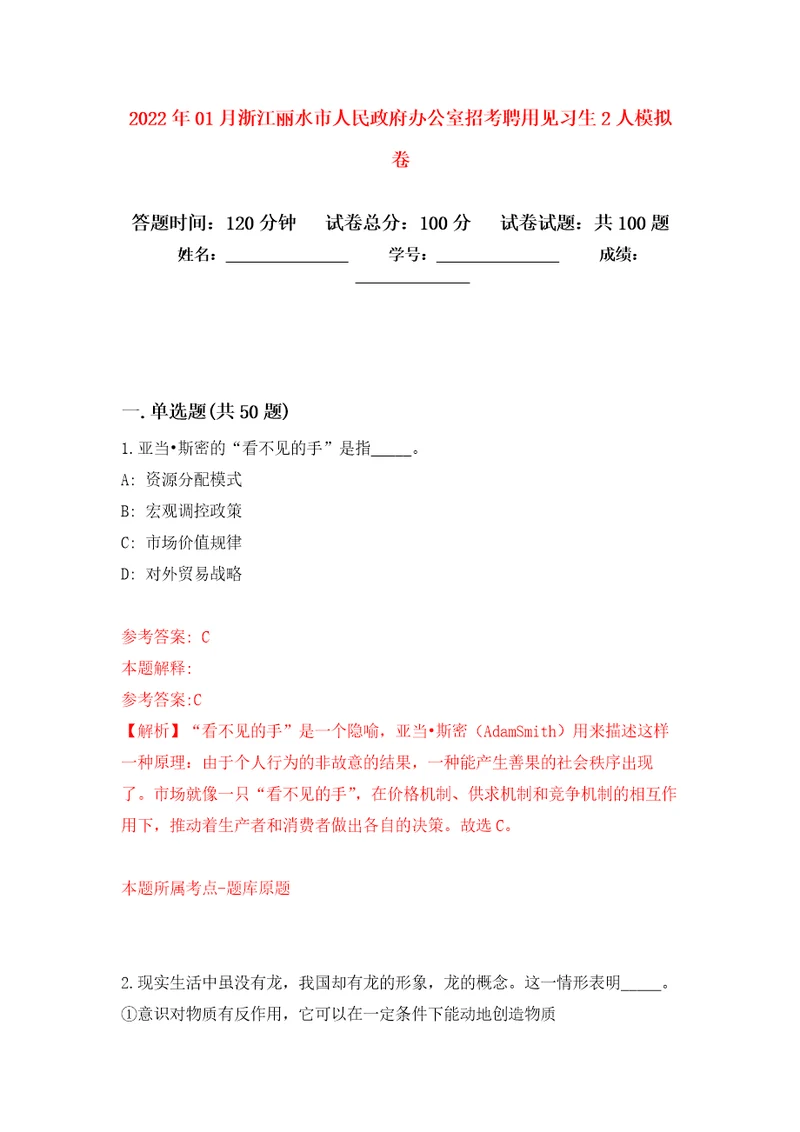 2022年01月浙江丽水市人民政府办公室招考聘用见习生2人模拟卷

答题时间：120分钟　试卷总分：100分　试卷试题：共100题
姓名：______________　学号：______________　成绩：______________

一.单选题(共50题)
1.亚当•斯密的“看不见的手”是指_____。
A: 资源分配模式
B: 宏观调控政策
C: 市场价值规律
D: 对外贸易战略

参考答案: C
本题解释:
参考答案:C
【解析】“看不见的手”是一个隐喻，亚当•斯密（AdamSmith）用来描述这样一种原理：由于个人行为的非故意的结果，一种能产生善果的社会秩序出现了。市场就像一只“看不见的手”，在价格机制、供求机制和竞争机制的相互作用下，推动着生产者和消费者做出各自的决策。故选C。

本题所属考点-题库原题

2.现实生活中虽没有龙，我国却有龙的形象，龙的概念。这一情形表明_____。
①意识对物质有反作用，它可以在一定条件下能动地创造物质